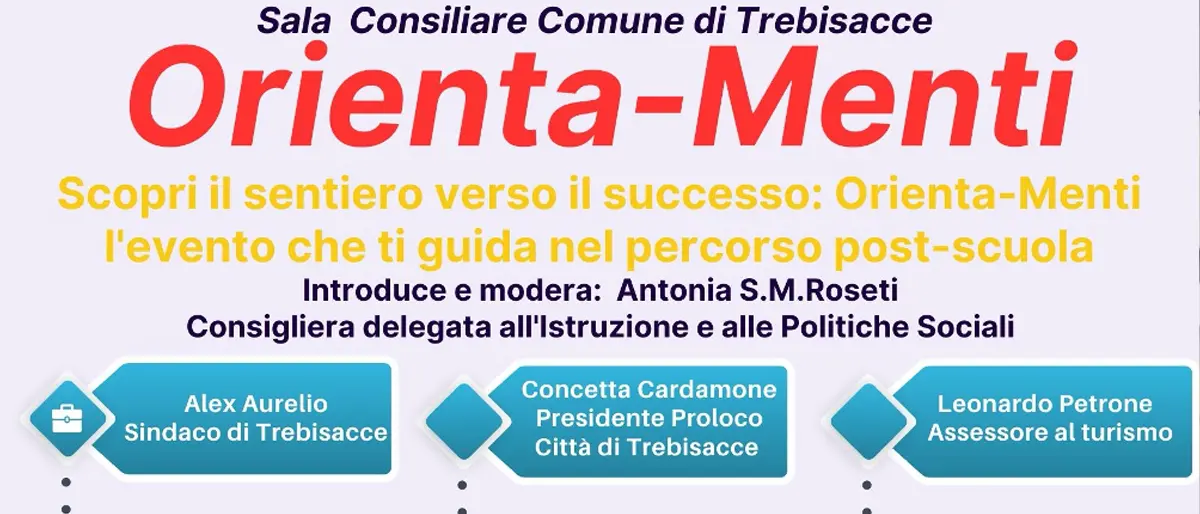 Sala Consiliare Comune di Trebisacce

Orienta-Menti

Scopri il sentiero verso il successo: Orienta-Menti l'evento che ti guida nel percorso post-scuola

Introduce e modera: Antonia S.M.Roseti
Consigliera delegata all'Istruzione e alle Politiche Sociali

Alex Aurelio
Sindaco di Trebisacce

Concetta Cardamone
Presidente Proloco
Città di Trebisacce

Leonardo Petrone
Assessore al turismo